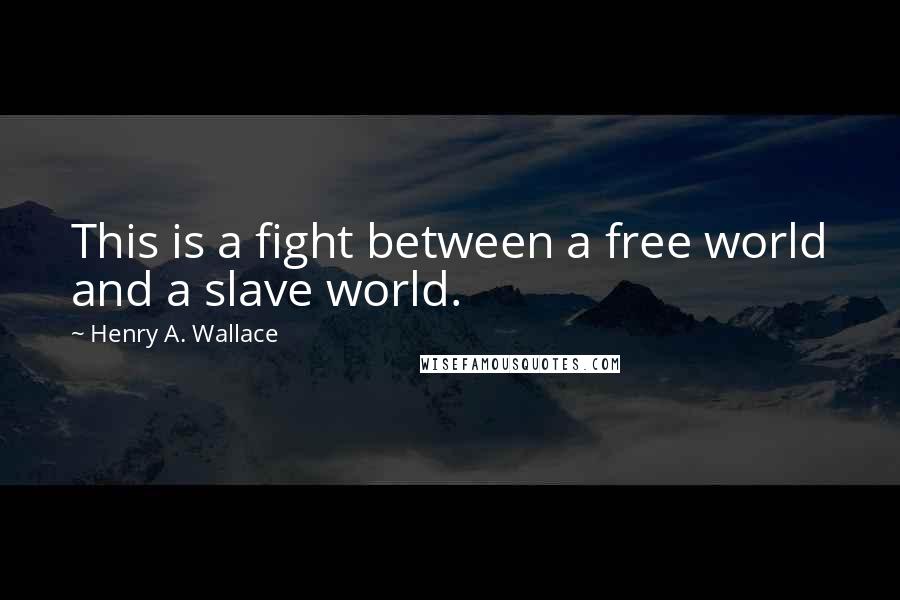 This is a fight between a free world and a slave world.

~ Henry A. Wallace

WISEFAMOUSQUOTES.COM